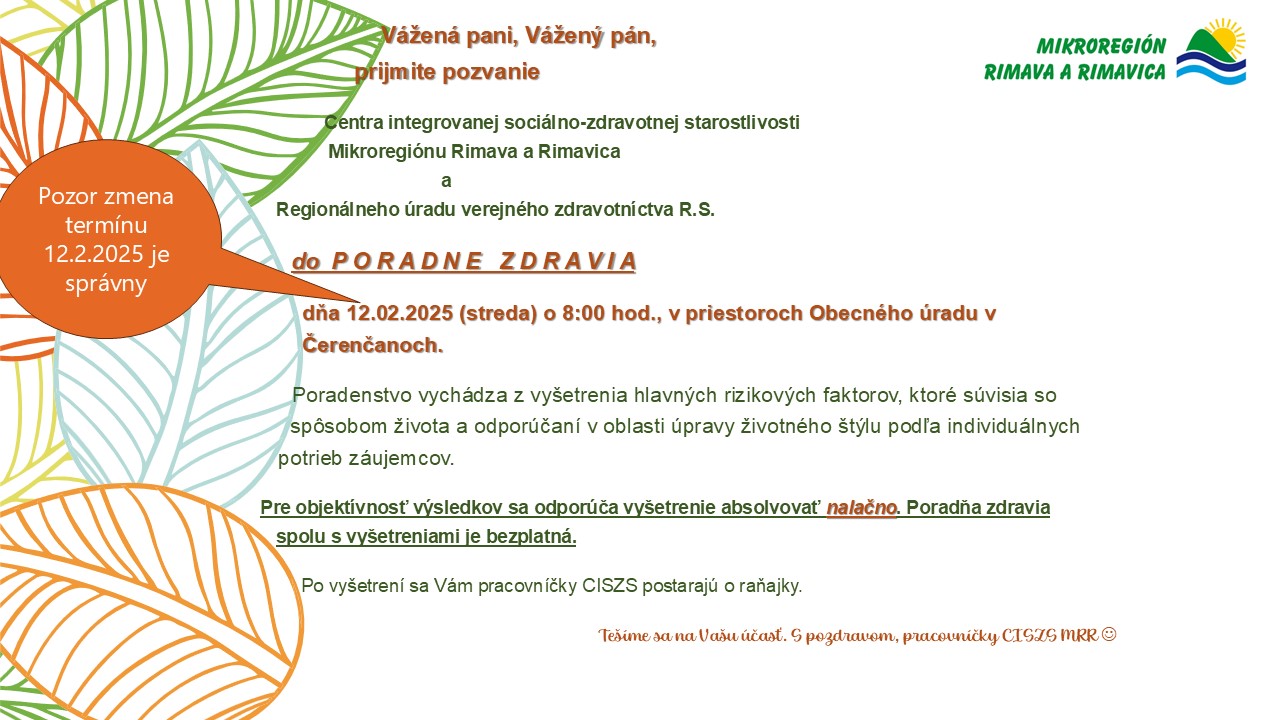 Vážená pani, Vážený pán,
prijmite pozvanie

MIKROREGIÓN
RIMAVA A RIMAVICA

Centra integrovanej sociálno-zdravotnej starostlivosti Mikroregiónu Rimava a Rimavica
a
Regionálneho úradu verejného zdravotníctva R.S.

Pozor zmena termínu 12.2.2025 je správny

do PORADNE ZDRAVIA

dňa 12.02.2025 (streda) o 8:00 hod., v priestoroch Obecného úradu v Čerenčanoch.

Poradenstvo vychádza z vyšetrenia hlavných rizikových faktorov, ktoré súvisia so spôsobom života a odporúčaní v oblasti úpravy životného štýlu podľa individuálnych potrieb záujemcov.

Pre objektívnosť výsledkov sa odporúča vyšetrenie absolvovať nalačno. Poradňa zdravia spolu s vyšetreniami je bezplatná.

Po vyšetrení sa Vám pracovníčky CISZS postarajú o raňajky.

Tešíme sa na Vašu účasť. S pozdravom, pracovníčky CISZS MRR ☺